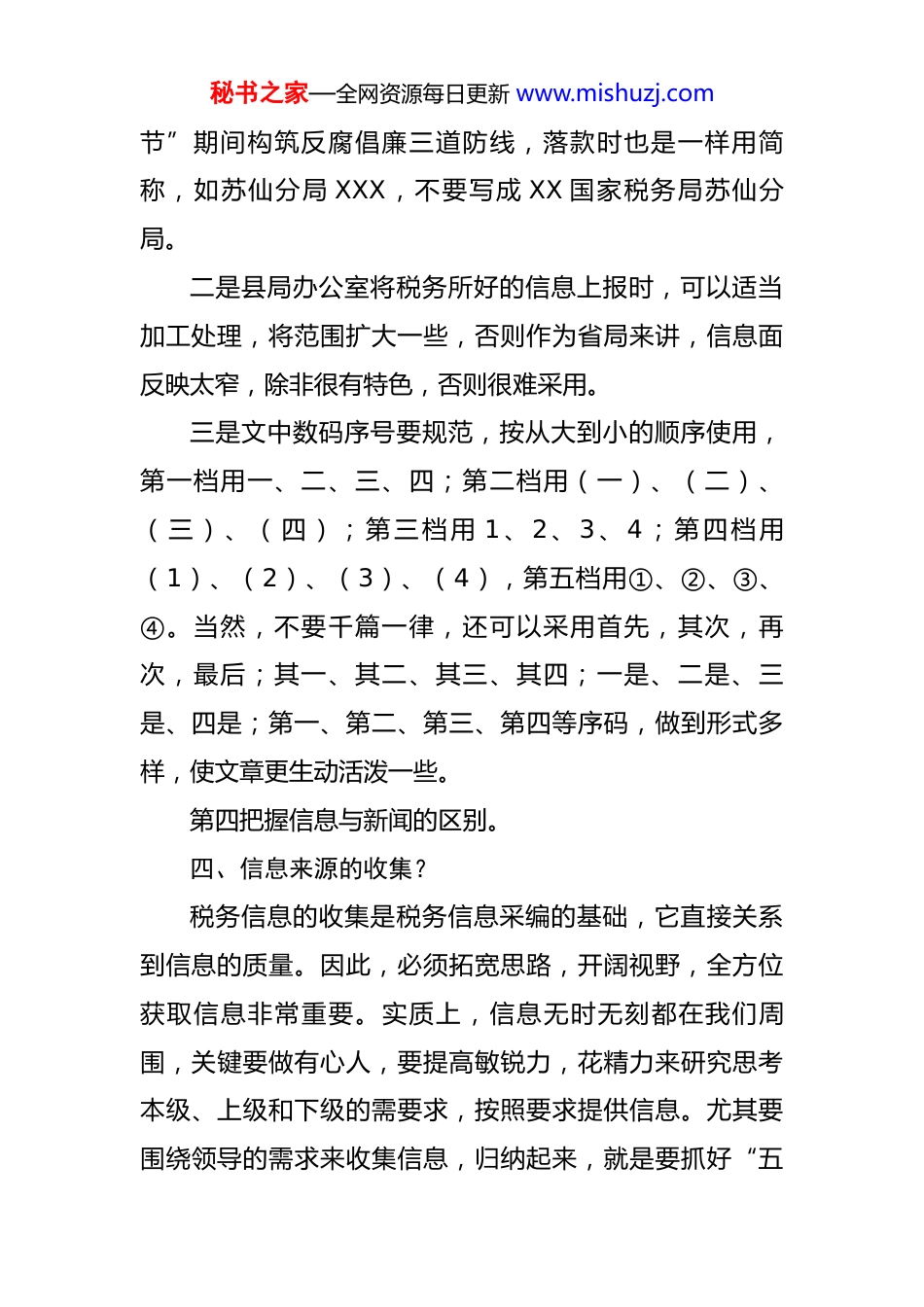 秘书之家—全网资源每日更新 www.mishuzj.com

节”期间构筑反腐倡廉三道防线，落款时也是一样用简称，如苏仙分局 XXX，不要写成 XX 国家税务局苏仙分局。

二是县局办公室将税务所好的信息上报时，可以适当加工处理，将范围扩大一些，否则作为省局来讲，信息面反映太窄，除非很有特色，否则很难采用。

三是文中数码序号要规范，按从大到小的顺序使用，第一档用一、二、三、四；第二档用（一）、（二）、（三）、（四）；第三档用 1、2、3、4；第四档用（1）、（2）、（3）、（4），第五档用①、②、③、④。当然，不要千篇一律，还可以采用首先，其次，再次，最后；其一、其二、其三、其四；一是、二是、三是、四是；第一、第二、第三、第四等序码，做到形式多样，使文章更生动活泼一些。

第四把握信息与新闻的区别。

四、信息来源的收集？

税务信息的收集是税务信息采编的基础，它直接关系到信息的质量。因此，必须拓宽思路，开阔视野，全方位获取信息非常重要。实质上，信息无时无刻都在我们周围，关键要做有心人，要提高敏锐力，花精力来研究思考本级、上级和下级的需要求，按照要求提供信息。尤其要围绕领导的需求来收集信息，归纳起来，就是要抓好“五